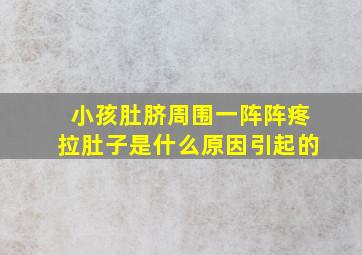 小孩肚脐周围一阵阵疼
拉肚子是什么原因引起的